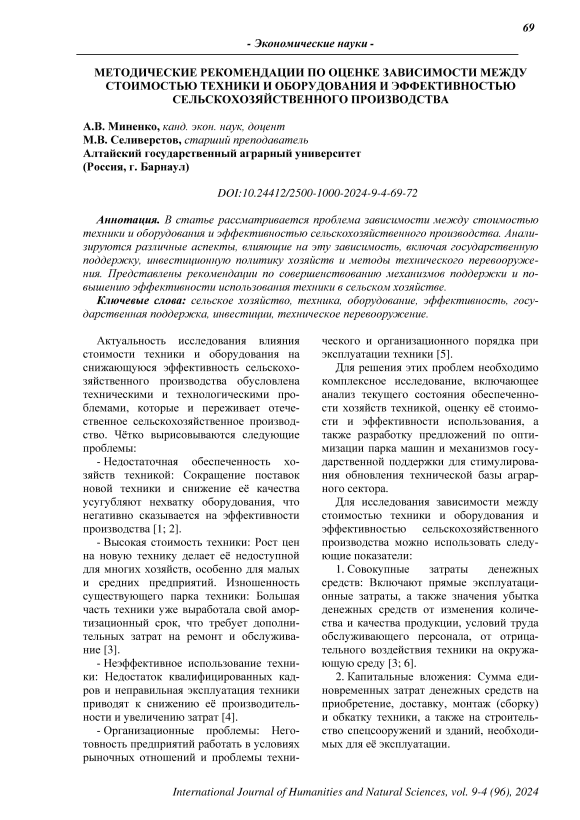 69

- Экономические науки -

МЕТОДИЧЕСКИЕ РЕКОМЕНДАЦИИ ПО ОЦЕНКЕ ЗАВИСИМОСТИ МЕЖДУ СТОИМОСТЬЮ ТЕХНИКИ И ОБОРУДОВАНИЯ И ЭФФЕКТИВНОСТЬЮ СЕЛЬСКОХОЗЯЙСТВЕННОГО ПРОИЗВОДСТВА

А.В. Миненко, канд. экон. наук, доцент
М.В. Селиверстов, старший преподаватель
Алтайский государственный аграрный университет
(Россия, г. Барнаул)

DOI:10.24412/2500-1000-2024-9-4-69-72

Аннотация. В статье рассматривается проблема зависимости между стоимостью техники и оборудования и эффективностью сельскохозяйственного производства. Анализируются различные аспекты, влияющие на эту зависимость, включая государственную поддержку, инвестиционную политику хозяйств и методы технического перевооружения. Представлены рекомендации по совершенствованию механизмов поддержки и повышению эффективности использования техники в сельском хозяйстве.

Ключевые слова: сельское хозяйство, техника, оборудование, эффективность, государственная поддержка, инвестиции, техническое перевооружение.

Актуальность исследования влияния стоимости техники и оборудования на снижающуюся эффективность сельскохозяйственного производства обусловлена техническими и технологическими проблемами, которые и переживает отечественное сельскохозяйственное производство. Чётко вырисовываются следующие проблемы:

- Недостаточная обеспеченность хозяйств техникой: Сокращение поставок новой техники и снижение её качества усугубляют нехватку оборудования, что негативно сказывается на эффективности производства [1; 2].

- Высокая стоимость техники: Рост цен на новую технику делает её недоступной для многих хозяйств, особенно для малых и средних предприятий. Изношенность существующего парка техники: Большая часть техники уже выработала свой амортизационный срок, что требует дополнительных затрат на ремонт и обслуживание [3].

- Неэффективное использование техники: Недостаток квалифицированных кадров и неправильная эксплуатация техники приводят к снижению её производительности и увеличению затрат [4].

- Организационные проблемы: Неготовность предприятий работать в условиях рыночных отношений и проблемы технического и организационного порядка при эксплуатации техники [5].

Для решения этих проблем необходимо комплексное исследование, включающее анализ текущего состояния обеспеченности хозяйств техникой, оценку её стоимости и эффективности использования, а также разработку предложений по оптимизации парка машин и механизмов государственной поддержки для стимулирования обновления технической базы аграрного сектора.

Для исследования зависимости между стоимостью техники и оборудования и эффективностью сельскохозяйственного производства можно использовать следующие показатели:

1. Совокупные затраты денежных средств: Включают прямые эксплуатационные затраты, а также значения убытка денежных средств от изменения количества и качества продукции, условий труда обслуживающего персонала, от отрицательного воздействия техники на окружающую среду [3; 6].

2. Капитальные вложения: Сумма единовременных затрат денежных средств на приобретение, доставку, монтаж (сборку) и обкатку техники, а также на строительство спецсооружений и зданий, необходимых для её эксплуатации.

International Journal of Humanities and Natural Sciences, vol. 9-4 (96), 2024